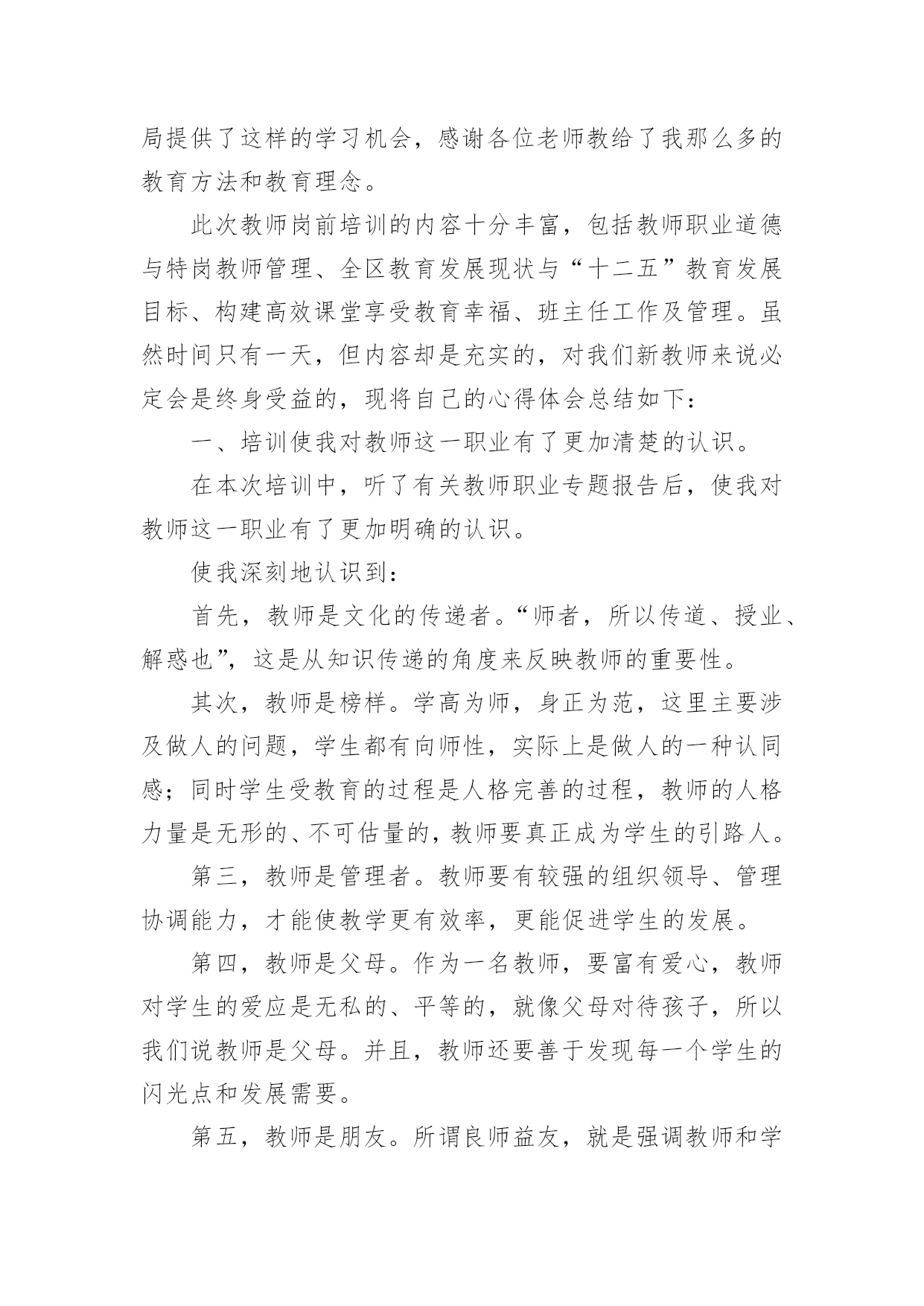 局提供了这样的学习机会，感谢各位老师教给了我那么多的教育方法和教育理念。

此次教师岗前培训的内容十分丰富，包括教师职业道德与特岗教师管理、全区教育发展现状与“十二五”教育发展目标、构建高效课堂享受教育幸福、班主任工作及管理。虽然时间只有一天，但内容却是充实的，对我们新教师来说必定会是终身受益的，现将自己的心得体会总结如下：

一、培训使我对教师这一职业有了更加清楚的认识。

在本次培训中，听了有关教师职业专题报告后，使我对教师这一职业有了更加明确的认识。

使我深刻地认识到：

首先，教师是文化的传递者。“师者，所以传道、授业、解惑也”，这是从知识传递的角度来反映教师的重要性。

其次，教师是榜样。学高为师，身正为范，这里主要涉及做人的问题，学生都有向师性，实际上是做人的一种认同感；同时学生受教育的过程是人格完善的过程，教师的人格力量是无形的、不可估量的，教师要真正成为学生的引路人。

第三，教师是管理者。教师要有较强的组织领导、管理协调能力，才能使教学更有效率，更能促进学生的发展。

第四，教师是父母。作为一名教师，要富有爱心，教师对学生的爱应是无私的、平等的，就像父母对待孩子，所以我们说教师是父母。并且，教师还要善于发现每一个学生的闪光点和发展需要。

第五，教师是朋友。所谓良师益友，就是强调教师和学